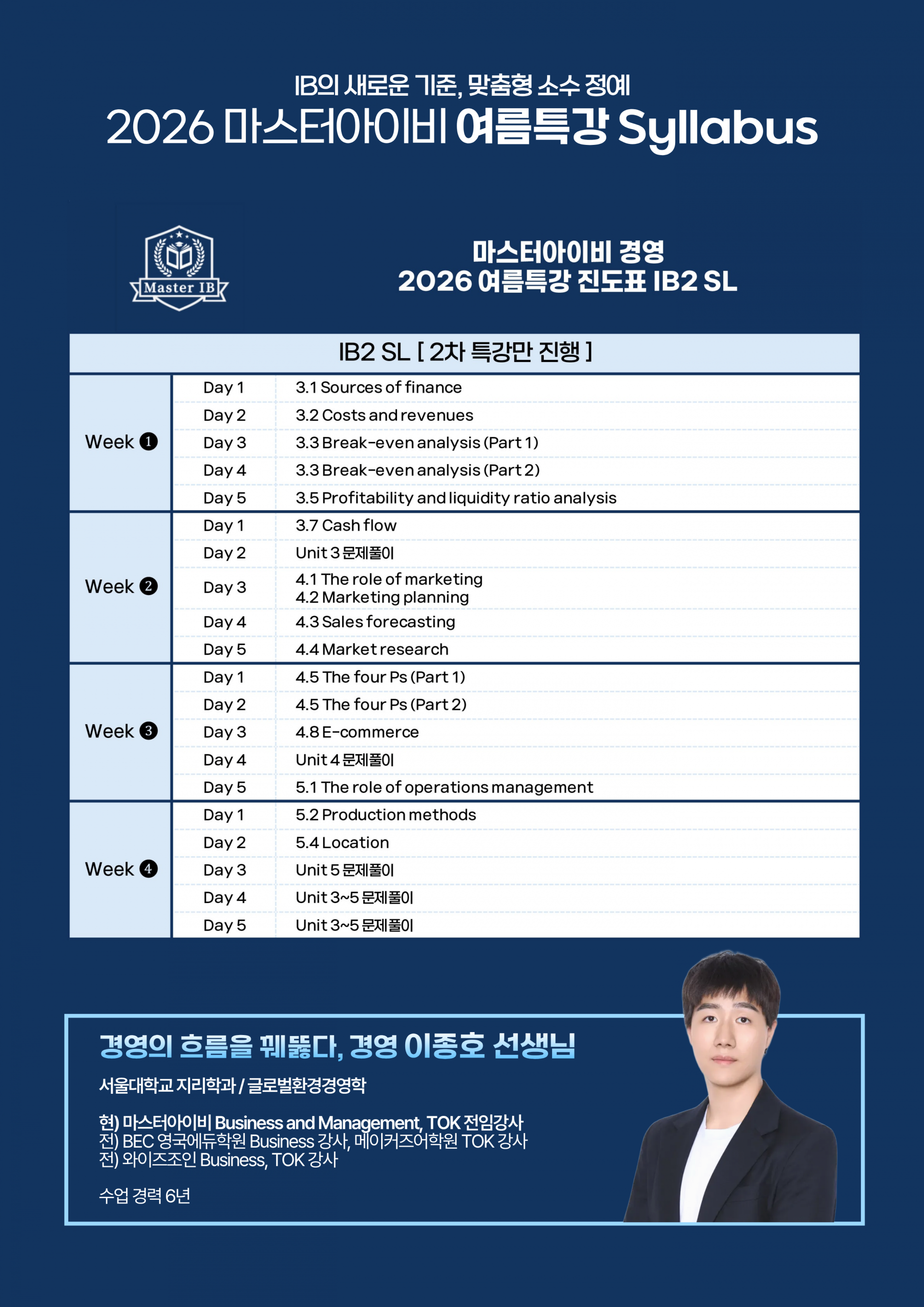 IB의 새로운 기준, 맞춤형 소수 정예
2026 마스터아이비 여름특강 Syllabus

Master IB

마스터아이비 경영
2026 여름특강 진도표 IB2 SL

| IB2 SL [ 2차 특강만 진행 ] | | |
|---|---|---|
| Week ❶ | Day 1 | 3.1 Sources of finance |
| | Day 2 | 3.2 Costs and revenues |
| | Day 3 | 3.3 Break-even analysis (Part 1) |
| | Day 4 | 3.3 Break-even analysis (Part 2) |
| | Day 5 | 3.5 Profitability and liquidity ratio analysis |
| Week ❷ | Day 1 | 3.7 Cash flow |
| | Day 2 | Unit 3 문제풀이 |
| | Day 3 | 4.1 The role of marketing 4.2 Marketing planning |
| | Day 4 | 4.3 Sales forecasting |
| | Day 5 | 4.4 Market research |
| Week ❸ | Day 1 | 4.5 The four Ps (Part 1) |
| | Day 2 | 4.5 The four Ps (Part 2) |
| | Day 3 | 4.8 E-commerce |
| | Day 4 | Unit 4 문제풀이 |
| | Day 5 | 5.1 The role of operations management |
| Week ❹ | Day 1 | 5.2 Production methods |
| | Day 2 | 5.4 Location |
| | Day 3 | Unit 5 문제풀이 |
| | Day 4 | Unit 3~5 문제풀이 |
| | Day 5 | Unit 3~5 문제풀이 |

경영의 흐름을 꿰뚫다, 경영 이종호 선생님

서울대학교 지리학과 / 글로벌환경경영학

현) 마스터아이비 Business and Management, TOK 전임강사
전) BEC 영국에듀학원 Business 강사, 메이커즈어학원 TOK 강사
전) 와이즈조인 Business, TOK 강사

수업 경력 6년